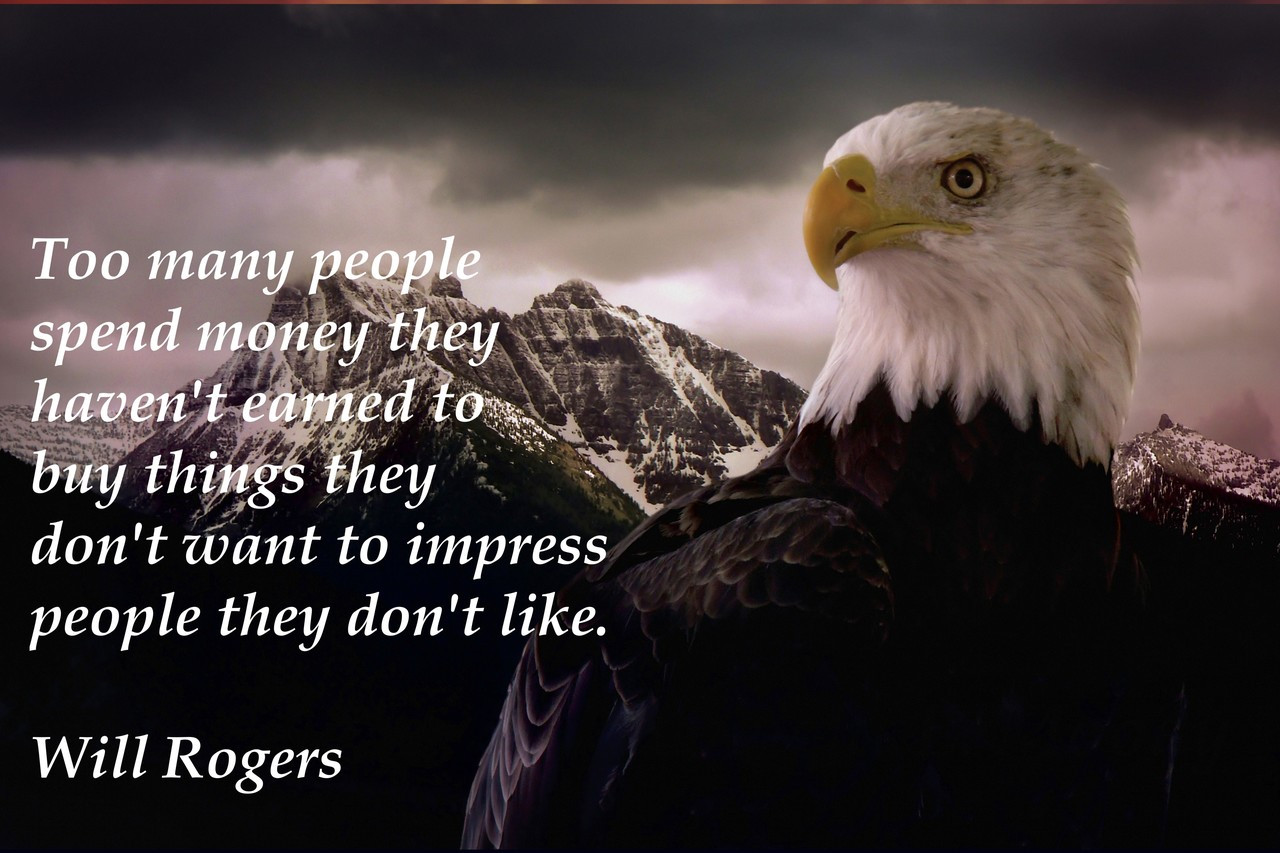 Too many people spend money they haven't earned to buy things they don't want to impress people they don't like.

Will Rogers